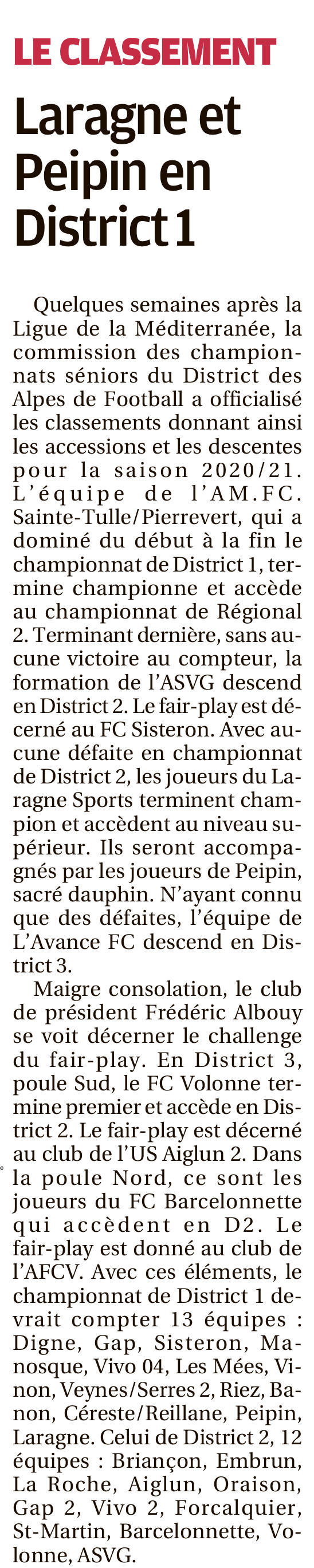 LE CLASSEMENT

Laragne et Peipin en District 1

Quelques semaines après la Ligue de la Méditerranée, la commission des championnats séniors du District des Alpes de Football a officialisé les classements donnant ainsi les accessions et les descentes pour la saison 2020/21. L'équipe de l'AM.FC. Sainte-Tulle/Pierrevert, qui a dominé du début à la fin le championnat de District 1, termine championne et accède au championnat de Régional 2. Terminant dernière, sans aucune victoire au compteur, la formation de l'ASVG descend en District 2. Le fair-play est décerné au FC Sisteron. Avec aucune défaite en championnat de District 2, les joueurs du Laragne Sports terminent champion et accèdent au niveau supérieur. Ils seront accompagnés par les joueurs de Peipin, sacré dauphin. N'ayant connu que des défaites, l'équipe de L'Avance FC descend en District 3.

Maigre consolation, le club de président Frédéric Albouy se voit décerner le challenge du fair-play. En District 3, poule Sud, le FC Volonne termine premier et accède en District 2. Le fair-play est décerné au club de l'US Aiglun 2. Dans la poule Nord, ce sont les joueurs du FC Barcelonnette qui accèdent en D2. Le fair-play est donné au club de l'AFCV. Avec ces éléments, le championnat de District 1 devrait compter 13 équipes : Digne, Gap, Sisteron, Manosque, Vivo 04, Les Mées, Vinon, Veynes/Serres 2, Riez, Banon, Céreste/Reillane, Peipin, Laragne. Celui de District 2, 12 équipes : Briançon, Embrun, La Roche, Aiglun, Oraison, Gap 2, Vivo 2, Forcalquier, St-Martin, Barcelonnette, Volonne, ASVG.